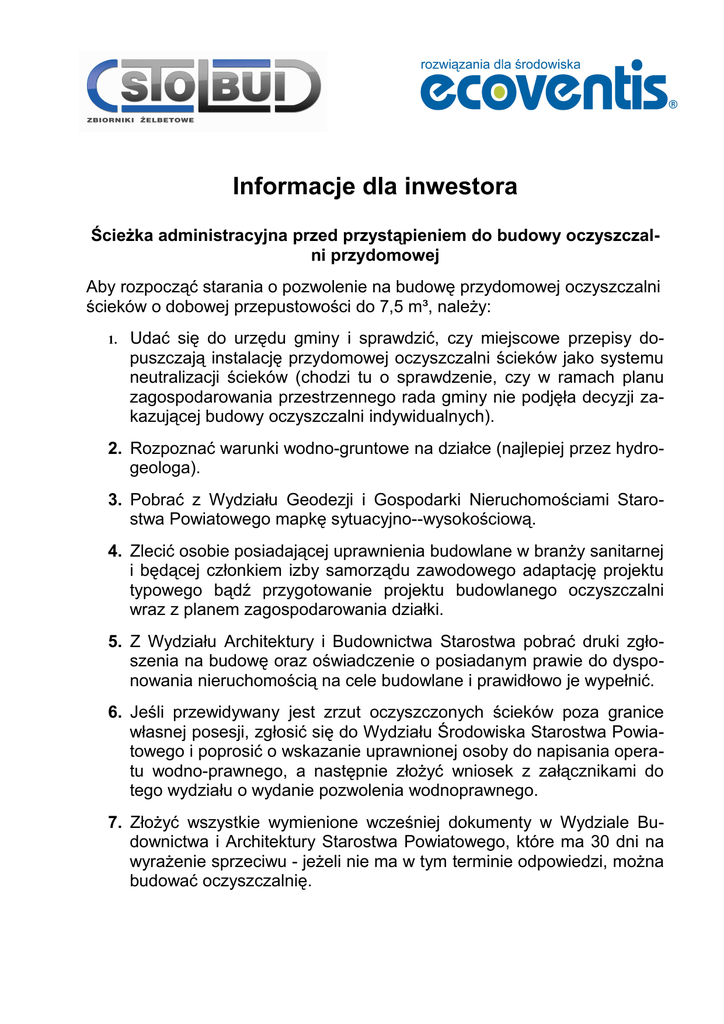 STOLBUD
ZBIORNIKI ŻELBETOWE

rozwiązania dla środowiska
ecoventis®

Informacje dla inwestora

Ścieżka administracyjna przed przystąpieniem do budowy oczyszczalni przydomowej

Aby rozpocząć starania o pozwolenie na budowę przydomowej oczyszczalni ścieków o dobowej przepustowości do 7,5 m³, należy:

1. Udać się do urzędu gminy i sprawdzić, czy miejscowe przepisy dopuszczają instalację przydomowej oczyszczalni ścieków jako systemu neutralizacji ścieków (chodzi tu o sprawdzenie, czy w ramach planu zagospodarowania przestrzennego rada gminy nie podjęła decyzji zakazującej budowy oczyszczalni indywidualnych).

2. Rozpoznać warunki wodno-gruntowe na działce (najlepiej przez hydrogeologa).

3. Pobrać z Wydziału Geodezji i Gospodarki Nieruchomościami Starostwa Powiatowego mapkę sytuacyjno--wysokościową.

4. Zlecić osobie posiadającej uprawnienia budowlane w branży sanitarnej i będącej członkiem izby samorządu zawodowego adaptację projektu typowego bądź przygotowanie projektu budowlanego oczyszczalni wraz z planem zagospodarowania działki.

5. Z Wydziału Architektury i Budownictwa Starostwa pobrać druki zgłoszenia na budowę oraz oświadczenie o posiadanym prawie do dysponowania nieruchomością na cele budowlane i prawidłowo je wypełnić.

6. Jeśli przewidywany jest zrzut oczyszczonych ścieków poza granice własnej posesji, zgłosić się do Wydziału Środowiska Starostwa Powiatowego i poprosić o wskazanie uprawnionej osoby do napisania operatu wodno-prawnego, a następnie złożyć wniosek z załącznikami do tego wydziału o wydanie pozwolenia wodnoprawnego.

7. Złożyć wszystkie wymienione wcześniej dokumenty w Wydziale Budownictwa i Architektury Starostwa Powiatowego, które ma 30 dni na wyrażenie sprzeciwu - jeżeli nie ma w tym terminie odpowiedzi, można budować oczyszczalnię.